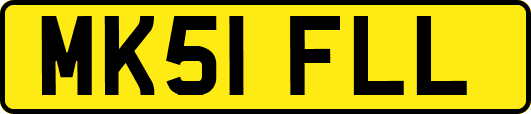 MK51 FLL